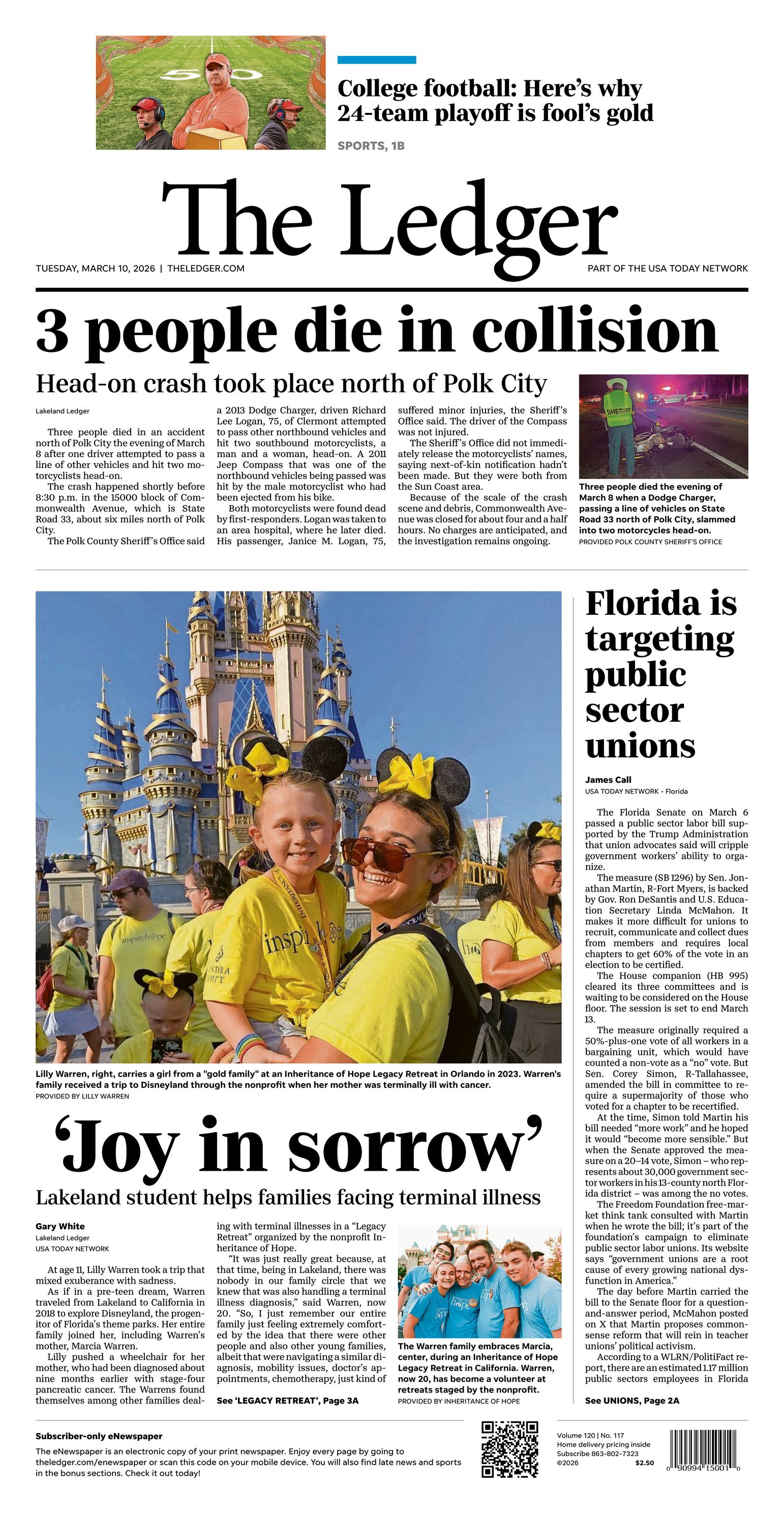 College football: Here's why 24-team playoff is fool's gold

SPORTS, 1B

The Ledger

TUESDAY, MARCH 10, 2026 | THELEDGER.COM

PART OF THE USA TODAY NETWORK

3 people die in collision

Head-on crash took place north of Polk City

Lakeland Ledger

Three people died in an accident north of Polk City the evening of March 8 after one driver attempted to pass a line of other vehicles and hit two motorcyclists head-on.

The crash happened shortly before 8:30 p.m. in the 15000 block of Commonwealth Avenue, which is State Road 33, about six miles north of Polk City.

The Polk County Sheriff's Office said a 2013 Dodge Charger, driven Richard Lee Logan, 75, of Clermont attempted to pass other northbound vehicles and hit two southbound motorcyclists, a man and a woman, head-on. A 2011 Jeep Compass that was one of the northbound vehicles being passed was hit by the male motorcyclist who had been ejected from his bike.

Both motorcyclists were found dead by first-responders. Logan was taken to an area hospital, where he later died. His passenger, Janice M. Logan, 75, suffered minor injuries, the Sheriff's Office said. The driver of the Compass was not injured.

The Sheriff's Office did not immediately release the motorcyclists' names, saying next-of-kin notification hadn't been made. But they were both from the Sun Coast area.

Because of the scale of the crash scene and debris, Commonwealth Avenue was closed for about four and a half hours. No charges are anticipated, and the investigation remains ongoing.

SHERIFF

Three people died the evening of March 8 when a Dodge Charger, passing a line of vehicles on State Road 33 north of Polk City, slammed into two motorcycles head-on.
PROVIDED POLK COUNTY SHERIFF'S OFFICE

Lilly Warren, right, carries a girl from a "gold family" at an Inheritance of Hope Legacy Retreat in Orlando in 2023. Warren's family received a trip to Disneyland through the nonprofit when her mother was terminally ill with cancer.
PROVIDED BY LILLY WARREN

'Joy in sorrow'

Lakeland student helps families facing terminal illness

Gary White
Lakeland Ledger
USA TODAY NETWORK

At age 11, Lilly Warren took a trip that mixed exuberance with sadness.

As if in a pre-teen dream, Warren traveled from Lakeland to California in 2018 to explore Disneyland, the progenitor of Florida's theme parks. Her entire family joined her, including Warren's mother, Marcia Warren.

Lilly pushed a wheelchair for her mother, who had been diagnosed about nine months earlier with stage-four pancreatic cancer. The Warrens found themselves among other families dealing with terminal illnesses in a "Legacy Retreat" organized by the nonprofit Inheritance of Hope.

"It was just really great because, at that time, being in Lakeland, there was nobody in our family circle that we knew that was also handling a terminal illness diagnosis," said Warren, now 20. "So, I just remember our entire family just feeling extremely comforted by the idea that there were other people and also other young families, albeit that were navigating a similar diagnosis, mobility issues, doctor's appointments, chemotherapy, just kind of

See 'LEGACY RETREAT', Page 3A

The Warren family embraces Marcia, center, during an Inheritance of Hope Legacy Retreat in California. Warren, now 20, has become a volunteer at retreats staged by the nonprofit.
PROVIDED BY INHERITANCE OF HOPE

Florida is targeting public sector unions

James Call
USA TODAY NETWORK - Florida

The Florida Senate on March 6 passed a public sector labor bill supported by the Trump Administration that union advocates said will cripple government workers' ability to organize.

The measure (SB 1296) by Sen. Jonathan Martin, R-Fort Myers, is backed by Gov. Ron DeSantis and U.S. Education Secretary Linda McMahon. It makes it more difficult for unions to recruit, communicate and collect dues from members and requires local chapters to get 60% of the vote in an election to be certified.

The House companion (HB 995) cleared its three committees and is waiting to be considered on the House floor. The session is set to end March 13.

The measure originally required a 50%-plus-one vote of all workers in a bargaining unit, which would have counted a non-vote as a "no" vote. But Sen. Corey Simon, R-Tallahassee, amended the bill in committee to require a supermajority of those who voted for a chapter to be recertified.

At the time, Simon told Martin his bill needed "more work" and he hoped it would "become more sensible." But when the Senate approved the measure on a 20–14 vote, Simon – who represents about 30,000 government sector workers in his 13-county north Florida district – was among the no votes.

The Freedom Foundation free-market think tank consulted with Martin when he wrote the bill; it's part of the foundation's campaign to eliminate public sector labor unions. Its website says "government unions are a root cause of every growing national dysfunction in America."

The day before Martin carried the bill to the Senate floor for a question-and-answer period, McMahon posted on X that Martin proposes commonsense reform that will rein in teacher unions' political activism.

According to a WLRN/PolitiFact report, there are an estimated 1.17 million public sectors employees in Florida

See UNIONS, Page 2A

Subscriber-only eNewspaper
The eNewspaper is an electronic copy of your print newspaper. Enjoy every page by going to theledger.com/enewspaper or scan this code on your mobile device. You will also find late news and sports in the bonus sections. Check it out today!

Volume 120 | No. 117
Home delivery pricing inside
Subscribe 863-802-7323
©2026 $2.50

0 90994 15001 0